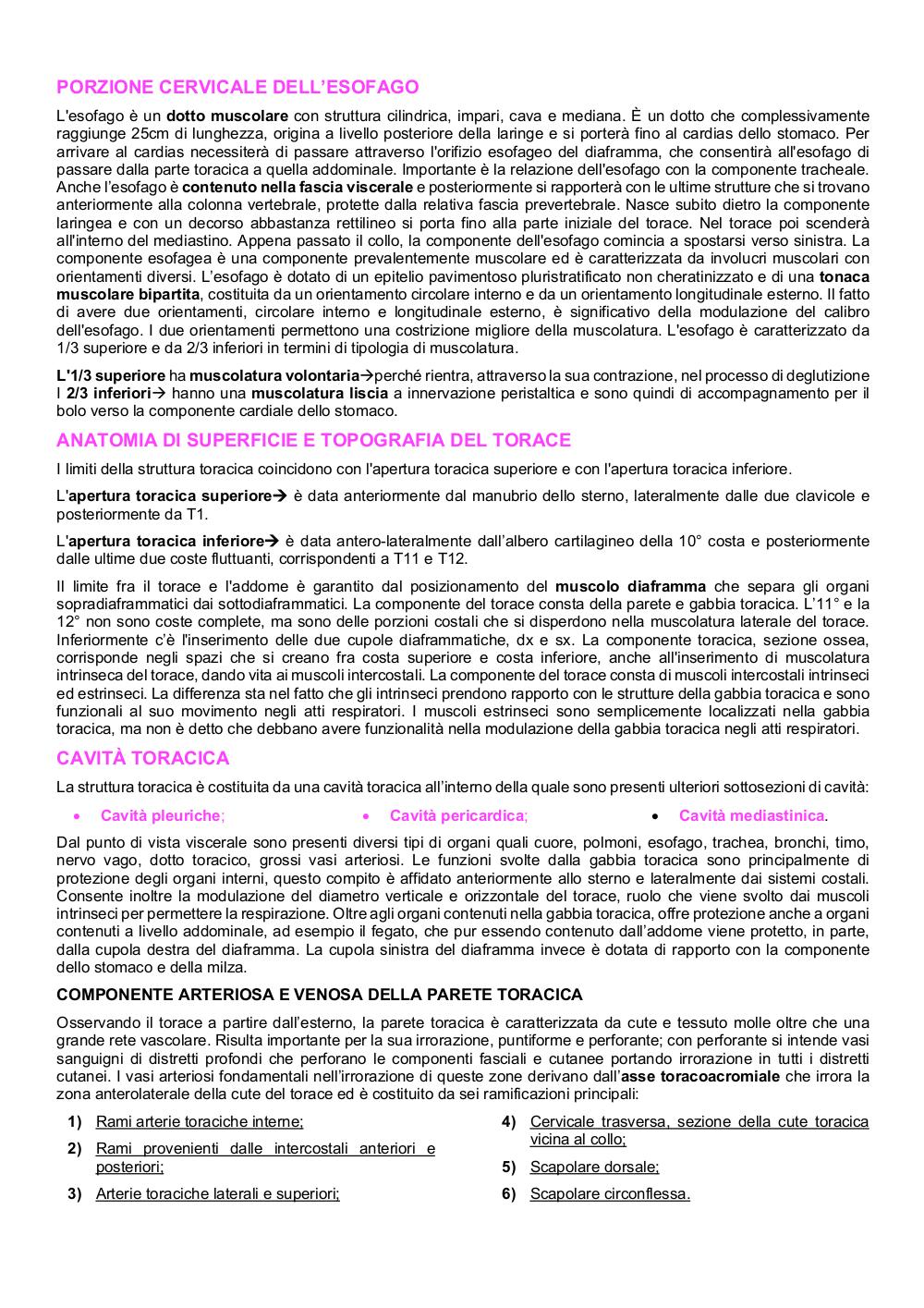 PORZIONE CERVICALE DELL'ESOFAGO

L'esofago è un dotto muscolare con struttura cilindrica, impari, cava e mediana. È un dotto che complessivamente raggiunge 25cm di lunghezza, origina a livello posteriore della laringe e si porterà fino al cardias dello stomaco. Per arrivare al cardias necessiterà di passare attraverso l'orifizio esofageo del diaframma, che consentirà all'esofago di passare dalla parte toracica a quella addominale. Importante è la relazione dell'esofago con la componente tracheale. Anche l'esofago è contenuto nella fascia viscerale e posteriormente si rapporterà con le ultime strutture che si trovano anteriormente alla colonna vertebrale, protette dalla relativa fascia prevertebrale. Nasce subito dietro la componente laringea e con un decorso abbastanza rettilineo si porta fino alla parte iniziale del torace. Nel torace poi scenderà all'interno del mediastino. Appena passato il collo, la componente dell'esofago comincia a spostarsi verso sinistra. La componente esofagea è una componente prevalentemente muscolare ed è caratterizzata da involucri muscolari con orientamenti diversi. L'esofago è dotato di un epitelio pavimentoso pluristratificato non cheratinizzato e di una tonaca muscolare bipartita, costituita da un orientamento circolare interno e da un orientamento longitudinale esterno. Il fatto di avere due orientamenti, circolare interno e longitudinale esterno, è significativo della modulazione del calibro dell'esofago. I due orientamenti permettono una costrizione migliore della muscolatura. L'esofago è caratterizzato da 1/3 superiore e da 2/3 inferiori in termini di tipologia di muscolatura.

L'1/3 superiore ha muscolatura volontaria→perché rientra, attraverso la sua contrazione, nel processo di deglutizione I 2/3 inferiori→ hanno una muscolatura liscia a innervazione peristaltica e sono quindi di accompagnamento per il bolo verso la componente cardiale dello stomaco.

ANATOMIA DI SUPERFICIE E TOPOGRAFIA DEL TORACE

I limiti della struttura toracica coincidono con l'apertura toracica superiore e con l'apertura toracica inferiore.

L'apertura toracica superiore→ è data anteriormente dal manubrio dello sterno, lateralmente dalle due clavicole e posteriormente da T1.

L'apertura toracica inferiore→ è data antero-lateralmente dall'albero cartilagineo della 10° costa e posteriormente dalle ultime due coste fluttuanti, corrispondenti a T11 e T12.

Il limite fra il torace e l'addome è garantito dal posizionamento del muscolo diaframma che separa gli organi sopradiaframmatici dai sottodiaframmatici. La componente del torace consta della parete e gabbia toracica. L'11° e la 12° non sono coste complete, ma sono delle porzioni costali che si disperdono nella muscolatura laterale del torace. Inferiormente c'è l'inserimento delle due cupole diaframmatiche, dx e sx. La componente toracica, sezione ossea, corrisponde negli spazi che si creano fra costa superiore e costa inferiore, anche all'inserimento di muscolatura intrinseca del torace, dando vita ai muscoli intercostali. La componente del torace consta di muscoli intercostali intrinseci ed estrinseci. La differenza sta nel fatto che gli intrinseci prendono rapporto con le strutture della gabbia toracica e sono funzionali al suo movimento negli atti respiratori. I muscoli estrinseci sono semplicemente localizzati nella gabbia toracica, ma non è detto che debbano avere funzionalità nella modulazione della gabbia toracica negli atti respiratori.

CAVITÀ TORACICA

La struttura toracica è costituita da una cavità toracica all'interno della quale sono presenti ulteriori sottosezioni di cavità:

• Cavità pleuriche;
• Cavità pericardica;
• Cavità mediastinica.

Dal punto di vista viscerale sono presenti diversi tipi di organi quali cuore, polmoni, esofago, trachea, bronchi, timo, nervo vago, dotto toracico, grossi vasi arteriosi. Le funzioni svolte dalla gabbia toracica sono principalmente di protezione degli organi interni, questo compito è affidato anteriormente allo sterno e lateralmente dai sistemi costali. Consente inoltre la modulazione del diametro verticale e orizzontale del torace, ruolo che viene svolto dai muscoli intrinseci per permettere la respirazione. Oltre agli organi contenuti nella gabbia toracica, offre protezione anche a organi contenuti a livello addominale, ad esempio il fegato, che pur essendo contenuto dall'addome viene protetto, in parte, dalla cupola destra del diaframma. La cupola sinistra del diaframma invece è dotata di rapporto con la componente dello stomaco e della milza.

COMPONENTE ARTERIOSA E VENOSA DELLA PARETE TORACICA

Osservando il torace a partire dall'esterno, la parete toracica è caratterizzata da cute e tessuto molle oltre che una grande rete vascolare. Risulta importante per la sua irrorazione, puntiforme e perforante; con perforante si intende vasi sanguigni di distretti profondi che perforano le componenti fasciali e cutanee portando irrorazione in tutti i distretti cutanei. I vasi arteriosi fondamentali nell'irrorazione di queste zone derivano dall'asse toracoacromiale che irrora la zona anterolaterale della cute del torace ed è costituito da sei ramificazioni principali:

1) Rami arterie toraciche interne;
2) Rami provenienti dalle intercostali anteriori e posteriori;
3) Arterie toraciche laterali e superiori;
4) Cervicale trasversa, sezione della cute toracica vicina al collo;
5) Scapolare dorsale;
6) Scapolare circonflessa.